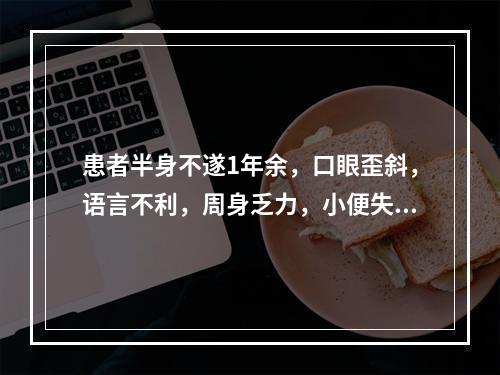 患者半身不遂1年余，口眼歪斜，语言不利，周身乏力，小便失...